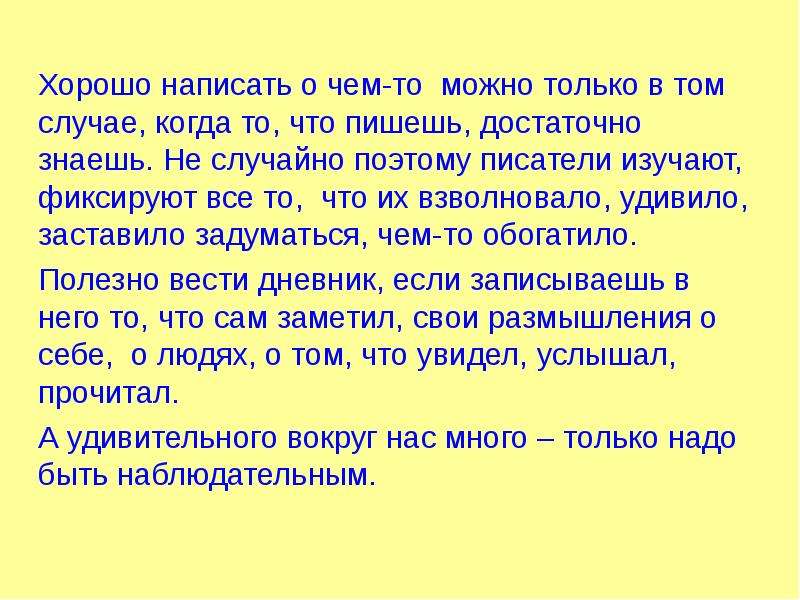 Хорошо написать о чем-то  можно только в том случае, когда то, что пишешь, достаточно знаешь. Не случайно поэтому писатели изучают, фиксируют все то,  что их взволновало, удивило, заставило задуматься, чем-то обогатило.

Полезно вести дневник, если записываешь в него то, что сам заметил, свои размышления о себе,  о людях, о том, что увидел, услышал, прочитал.

А удивительного вокруг нас много – только надо быть наблюдательным.